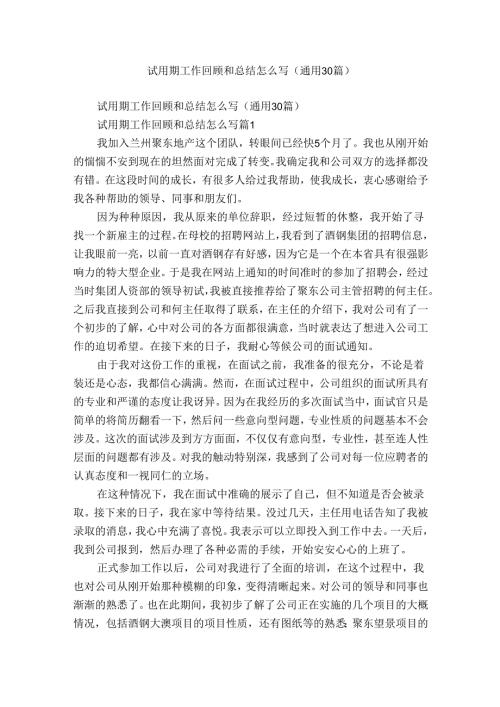 试用期工作回顾和总结怎么写（通用30篇）

试用期工作回顾和总结怎么写（通用30篇）

试用期工作回顾和总结怎么写篇1

我加入兰州聚东地产这个团队，转眼间已经快5个月了。我也从刚开始的惴惴不安到现在的坦然面对完成了转变。我确定我和公司双方的选择都没有错。在这段时间的成长，有很多人给过我帮助，使我成长，衷心感谢给予我各种帮助的领导、同事和朋友们。

因为种种原因，我从原来的单位辞职，经过短暂的休整，我开始了寻找一个新雇主的过程。在母校的招聘网站上，我看到了酒钢集团的招聘信息，让我眼前一亮，以前一直对酒钢存有好感，因为它是一个在本省具有很强影响力的特大型企业。于是我在网站上通知的时间准时的参加了招聘会，经过当时集团人资部的领导初试，我被直接推荐给了聚东公司主管招聘的何主任。之后我直接到公司和何主任取得了联系，在主任的介绍下，我对公司有了一个初步的了解，心中对公司的各方面都很满意，当时就表达了想进入公司工作的迫切希望。在接下来的日子，我耐心等候公司的面试通知。

由于我对这份工作的重视，在面试之前，我准备的很充分，不论是着装还是心态，我都信心满满。然而，在面试过程中，公司组织的面试所具有的专业和严谨的态度让我讶异。因为在我经历的多次面试当中，面试官只是简单的将简历翻看一下，然后问一些意向型问题，专业性质的问题基本不会涉及。这次的面试涉及到方方面面，不仅仅有意向型，专业性，甚至连人性层面的问题都有涉及。对我的触动特别深，我感到了公司对每一位应聘者的认真态度和一视同仁的立场。

在这种情况下，我在面试中准确的展示了自己，但不知道是否会被录取。接下来的日子，我在家中等待结果。没过几天，主任用电话告知了我被录取的消息，我心中充满了喜悦。我表示可以立即投入到工作中去。一天后，我到公司报到，然后办理了各种必需的手续，开始安安心心的上班了。

正式参加工作以后，公司对我进行了全面的培训，在这个过程中，我也对公司从刚开始那种模糊的印象，变得清晰起来。对公司的领导和同事也渐渐的熟悉了。也在此期间，我初步了解了公司正在实施的几个项目的大概情况，包括酒钢大澳项目的项目性质，还有图纸等的熟悉，聚东望景项目的